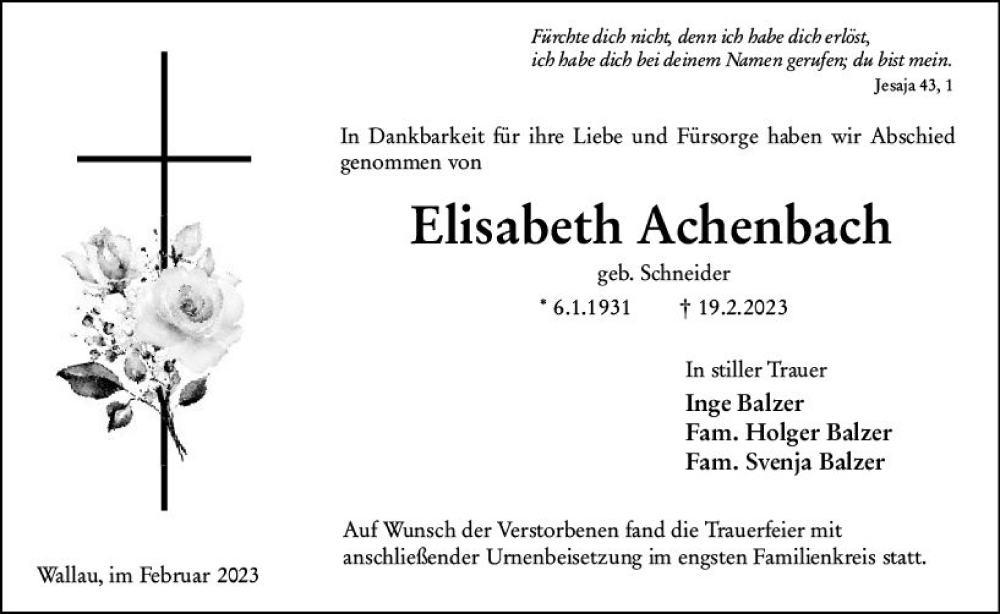 Fürchte dich nicht, denn ich habe dich erlöst, ich habe dich bei deinem Namen gerufen; du bist mein.
Jesaja 43, 1

In Dankbarkeit für ihre Liebe und Fürsorge haben wir Abschied genommen von

Elisabeth Achenbach

geb. Schneider

* 6.1.1931 † 19.2.2023

In stiller Trauer
Inge Balzer
Fam. Holger Balzer
Fam. Svenja Balzer

Auf Wunsch der Verstorbenen fand die Trauerfeier mit anschließender Urnenbeisetzung im engsten Familienkreis statt.

Wallau, im Februar 2023